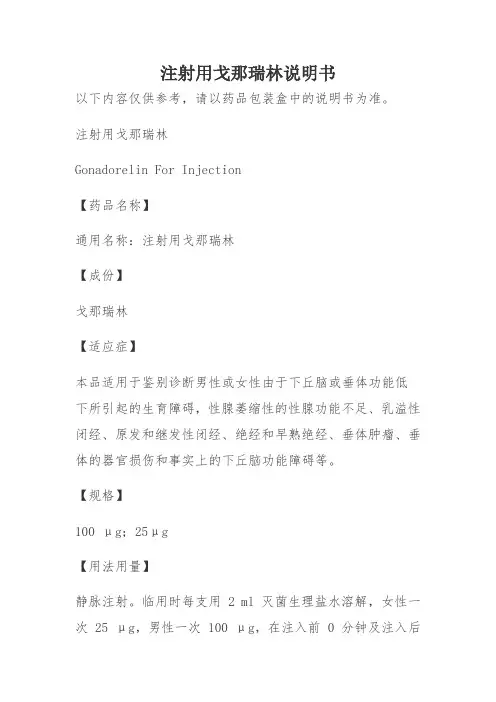 注射用戈那瑞林说明书

以下内容仅供参考，请以药品包装盒中的说明书为准。

注射用戈那瑞林

Gonadorelin For Injection

【药品名称】

通用名称：注射用戈那瑞林

【成份】

戈那瑞林

【适应症】

本品适用于鉴别诊断男性或女性由于下丘脑或垂体功能低下所引起的生育障碍，性腺萎缩性的性腺功能不足、乳溢性闭经、原发和继发性闭经、绝经和早熟绝经、垂体肿瘤、垂体的器官损伤和事实上的下丘脑功能障碍等。

【规格】

100 μg；25μg

【用法用量】

静脉注射。临用时每支用 2 ml 灭菌生理盐水溶解，女性一次 25 μg，男性一次 100 μg，在注入前 0 分钟及注入后